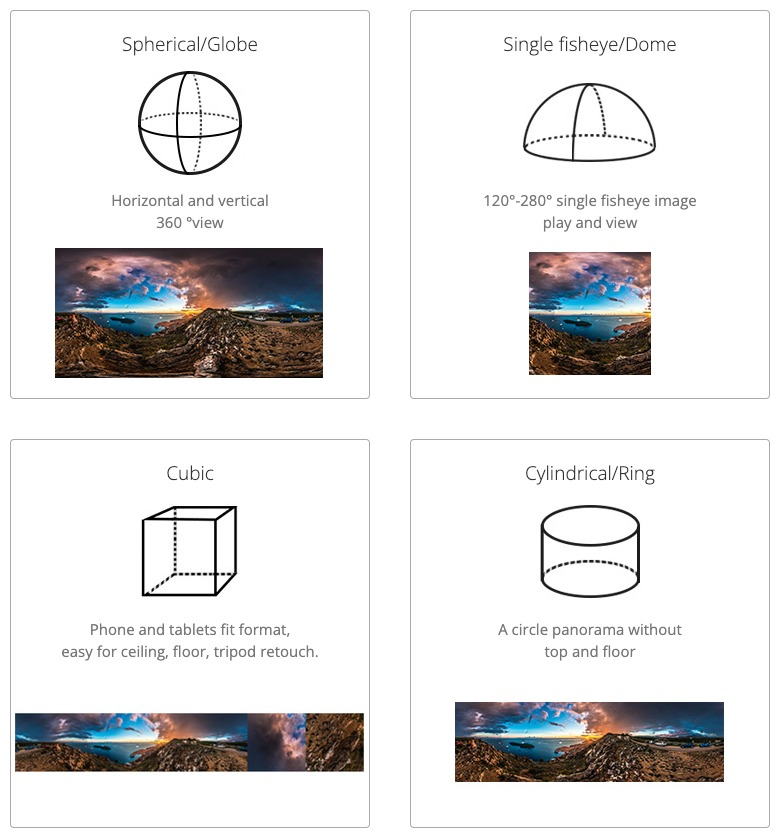 Spherical/Globe

Horizontal and vertical 360 °view

Single fisheye/Dome

120°-280° single fisheye image play and view

Cubic

Phone and tablets fit format, easy for ceiling, floor, tripod retouch.

Cylindrical/Ring

A circle panorama without top and floor